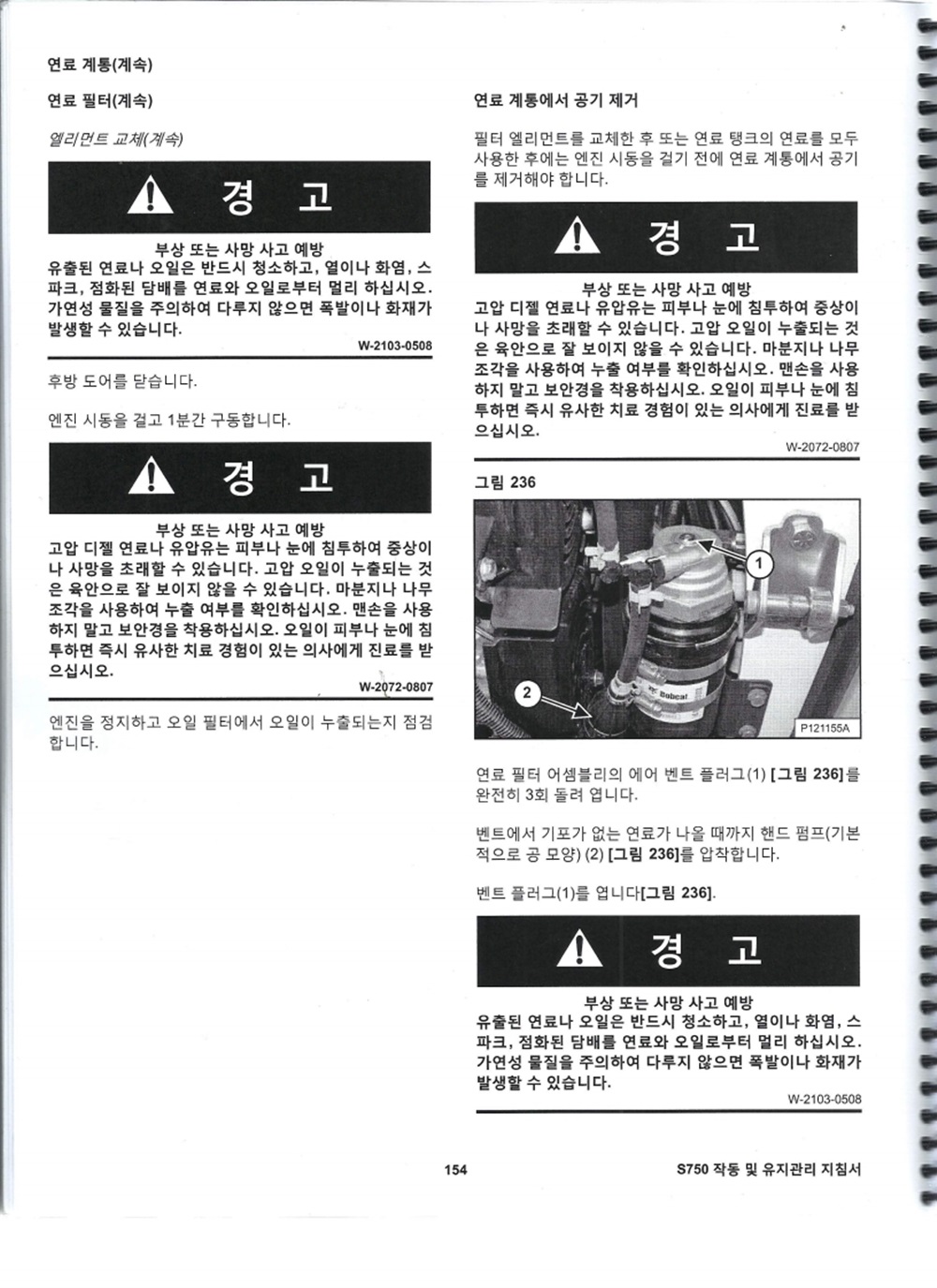 연료 계통(계속)

연료 필터(계속)

엘리먼트 교체(계속)

경 고

부상 또는 사망 사고 예방
유출된 연료나 오일은 반드시 청소하고, 열이나 화염, 스파크, 점화된 담배를 연료와 오일로부터 멀리 하십시오. 가연성 물질을 주의하여 다루지 않으면 폭발이나 화재가 발생할 수 있습니다.

W-2103-0508

후방 도어를 닫습니다.

엔진 시동을 걸고 1분간 구동합니다.

경 고

부상 또는 사망 사고 예방
고압 디젤 연료나 유압유는 피부나 눈에 침투하여 중상이나 사망을 초래할 수 있습니다. 고압 오일이 누출되는 것은 육안으로 잘 보이지 않을 수 있습니다. 마분지나 나무 조각을 사용하여 누출 여부를 확인하십시오. 맨손을 사용하지 말고 보안경을 착용하십시오. 오일이 피부나 눈에 침투하면 즉시 유사한 치료 경험이 있는 의사에게 진료를 받으십시오.

W-2072-0807

엔진을 정지하고 오일 필터에서 오일이 누출되는지 점검합니다.

연료 계통에서 공기 제거

필터 엘리먼트를 교체한 후 또는 연료 탱크의 연료를 모두 사용한 후에는 엔진 시동을 걸기 전에 연료 계통에서 공기를 제거해야 합니다.

경 고

부상 또는 사망 사고 예방
고압 디젤 연료나 유압유는 피부나 눈에 침투하여 중상이나 사망을 초래할 수 있습니다. 고압 오일이 누출되는 것은 육안으로 잘 보이지 않을 수 있습니다. 마분지나 나무 조각을 사용하여 누출 여부를 확인하십시오. 맨손을 사용하지 말고 보안경을 착용하십시오. 오일이 피부나 눈에 침투하면 즉시 유사한 치료 경험이 있는 의사에게 진료를 받으십시오.

W-2072-0807

그림 236

1
2
Bobcat
P121155A

연료 필터 어셈블리의 에어 벤트 플러그(1) [그림 236]를 완전히 3회 돌려 엽니다.

벤트에서 기포가 없는 연료가 나올 때까지 핸드 펌프(기본적으로 공 모양) (2) [그림 236]를 압착합니다.

벤트 플러그(1)를 엽니다[그림 236].

경 고

부상 또는 사망 사고 예방
유출된 연료나 오일은 반드시 청소하고, 열이나 화염, 스파크, 점화된 담배를 연료와 오일로부터 멀리 하십시오. 가연성 물질을 주의하여 다루지 않으면 폭발이나 화재가 발생할 수 있습니다.

W-2103-0508

154

S750 작동 및 유지관리 지침서